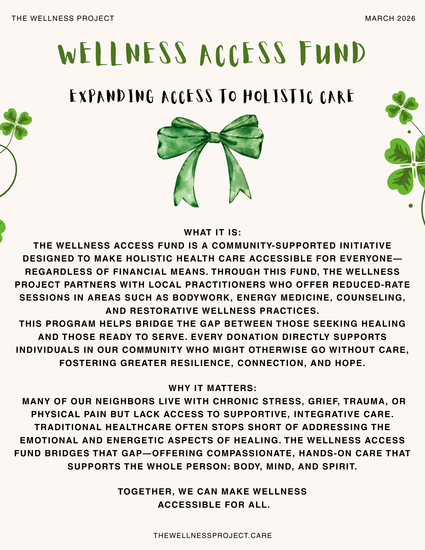 THE WELLNESS PROJECT

MARCH 2026

WELLNESS ACCESS FUND

EXPANDING ACCESS TO HOLISTIC CARE

WHAT IT IS:
THE WELLNESS ACCESS FUND IS A COMMUNITY-SUPPORTED INITIATIVE DESIGNED TO MAKE HOLISTIC HEALTH CARE ACCESSIBLE FOR EVERYONE—REGARDLESS OF FINANCIAL MEANS. THROUGH THIS FUND, THE WELLNESS PROJECT PARTNERS WITH LOCAL PRACTITIONERS WHO OFFER REDUCED-RATE SESSIONS IN AREAS SUCH AS BODYWORK, ENERGY MEDICINE, COUNSELING, AND RESTORATIVE WELLNESS PRACTICES.
THIS PROGRAM HELPS BRIDGE THE GAP BETWEEN THOSE SEEKING HEALING AND THOSE READY TO SERVE. EVERY DONATION DIRECTLY SUPPORTS INDIVIDUALS IN OUR COMMUNITY WHO MIGHT OTHERWISE GO WITHOUT CARE, FOSTERING GREATER RESILIENCE, CONNECTION, AND HOPE.

WHY IT MATTERS:
MANY OF OUR NEIGHBORS LIVE WITH CHRONIC STRESS, GRIEF, TRAUMA, OR PHYSICAL PAIN BUT LACK ACCESS TO SUPPORTIVE, INTEGRATIVE CARE. TRADITIONAL HEALTHCARE OFTEN STOPS SHORT OF ADDRESSING THE EMOTIONAL AND ENERGETIC ASPECTS OF HEALING. THE WELLNESS ACCESS FUND BRIDGES THAT GAP—OFFERING COMPASSIONATE, HANDS-ON CARE THAT SUPPORTS THE WHOLE PERSON: BODY, MIND, AND SPIRIT.

TOGETHER, WE CAN MAKE WELLNESS ACCESSIBLE FOR ALL.

THEWELLNESSPROJECT.CARE